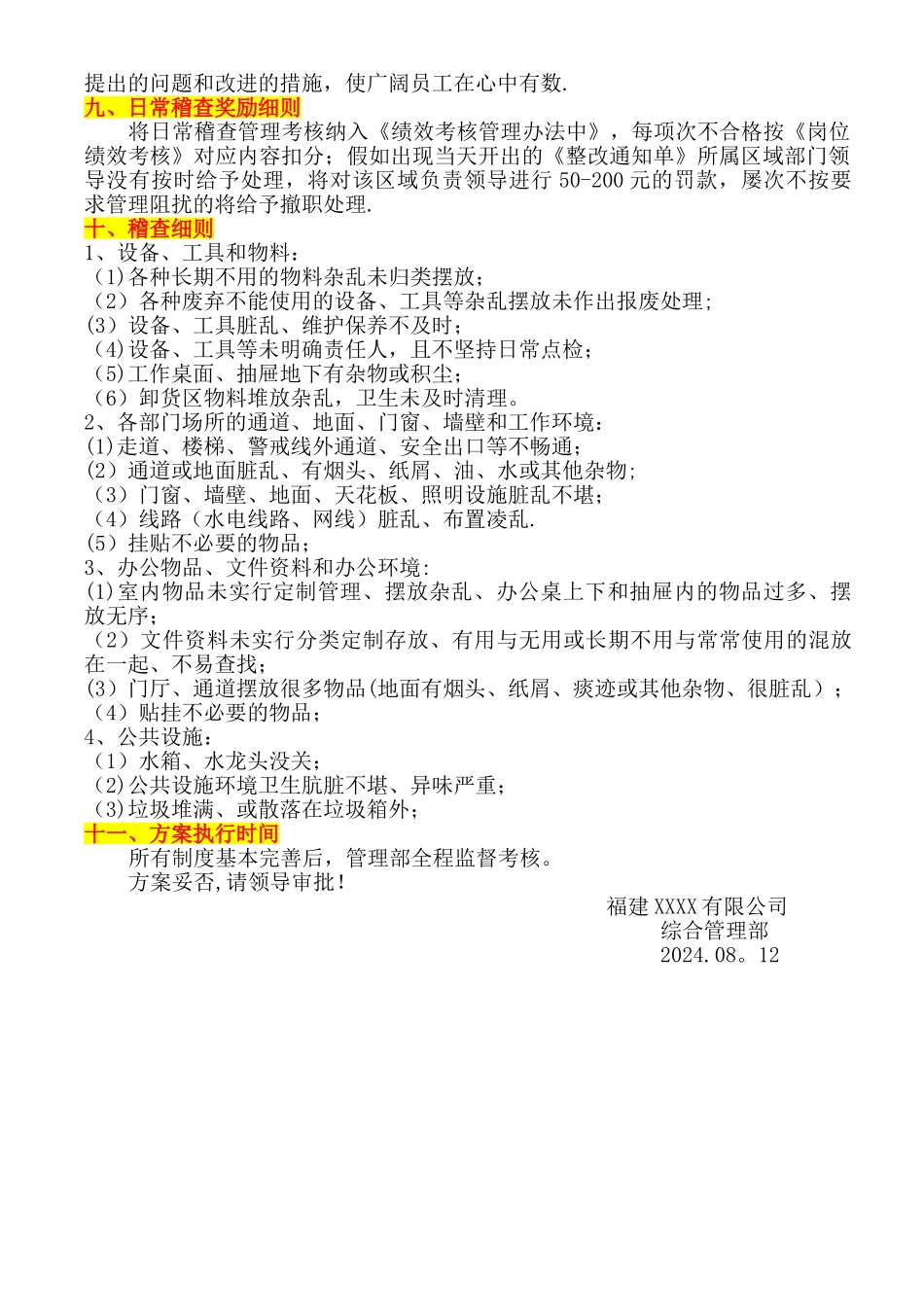 提出的问题和改进的措施，使广阔员工在心中有数.

九、日常稽查奖励细则

将日常稽查管理考核纳入《绩效考核管理办法中》，每项次不合格按《岗位绩效考核》对应内容扣分；假如出现当天开出的《整改通知单》所属区域部门领导没有按时给予处理，将对该区域负责领导进行 50-200 元的罚款，屡次不按要求管理阻扰的将给予撤职处理.

十、稽查细则

1、设备、工具和物料：

（1)各种长期不用的物料杂乱未归类摆放；

（2）各种废弃不能使用的设备、工具等杂乱摆放未作出报废处理;

(3）设备、工具脏乱、维护保养不及时；

（4)设备、工具等未明确责任人，且不坚持日常点检；

（5)工作桌面、抽屉地下有杂物或积尘；

（6）卸货区物料堆放杂乱，卫生未及时清理。

2、各部门场所的通道、地面、门窗、墙壁和工作环境：

(1)走道、楼梯、警戒线外通道、安全出口等不畅通；

(2）通道或地面脏乱、有烟头、纸屑、油、水或其他杂物;

（3）门窗、墙壁、地面、天花板、照明设施脏乱不堪；

（4）线路（水电线路、网线）脏乱、布置凌乱.

(5）挂贴不必要的物品；

3、办公物品、文件资料和办公环境:

(1)室内物品未实行定制管理、摆放杂乱、办公桌上下和抽屉内的物品过多、摆放无序；

（2）文件资料未实行分类定制存放、有用与无用或长期不用与常常使用的混放在一起、不易查找；

(3）门厅、通道摆放很多物品(地面有烟头、纸屑、痰迹或其他杂物、很脏乱）；

（4）贴挂不必要的物品；

4、公共设施：

（1）水箱、水龙头没关；

（2)公共设施环境卫生肮脏不堪、异味严重；

（3)垃圾堆满、或散落在垃圾箱外；

十一、方案执行时间

所有制度基本完善后，管理部全程监督考核。

方案妥否,请领导审批！

福建 XXXX 有限公司
综合管理部
2024.08。12